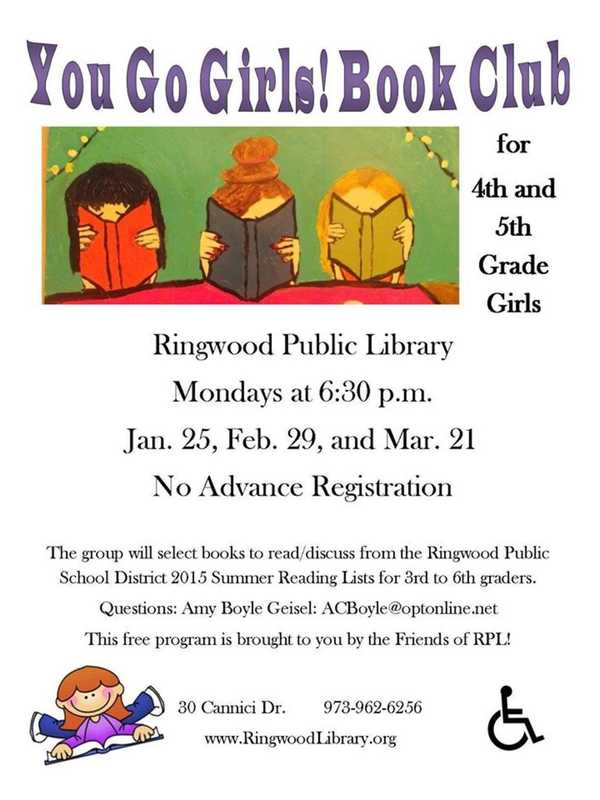 You Go Girls! Book Club

for 4th and 5th Grade Girls

Ringwood Public Library

Mondays at 6:30 p.m.

Jan. 25, Feb. 29, and Mar. 21

No Advance Registration

The group will select books to read/discuss from the Ringwood Public School District 2015 Summer Reading Lists for 3rd to 6th graders.

Questions: Amy Boyle Geisel: ACBoyle@optonline.net

This free program is brought to you by the Friends of RPL!

30 Cannici Dr. 973-962-6256

www.RingwoodLibrary.org